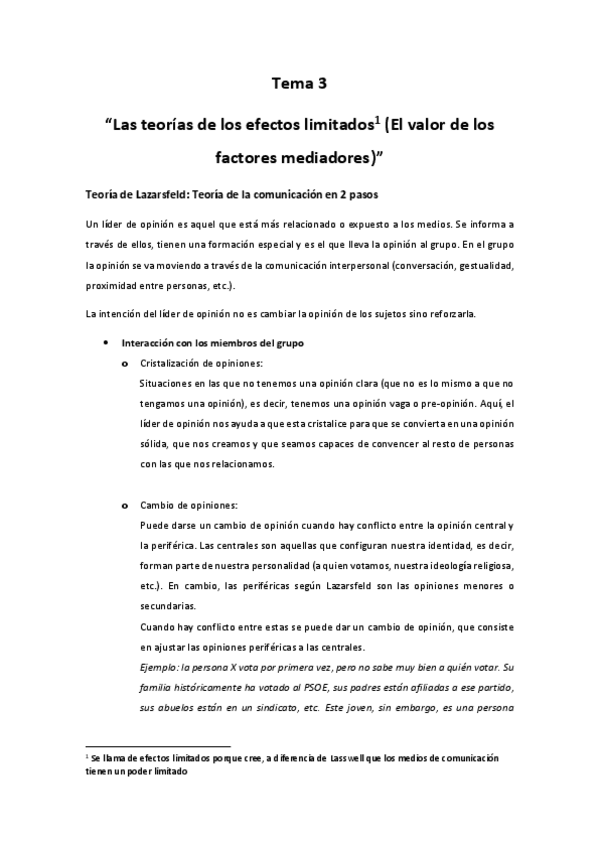 Tema 3

"Las teorías de los efectos limitados$^1$ (El valor de los factores mediadores)"

Teoría de Lazarsfeld: Teoría de la comunicación en 2 pasos

Un líder de opinión es aquel que está más relacionado o expuesto a los medios. Se informa a través de ellos, tienen una formación especial y es el que lleva la opinión al grupo. En el grupo la opinión se va moviendo a través de la comunicación interpersonal (conversación, gestualidad, proximidad entre personas, etc.).

La intención del líder de opinión no es cambiar la opinión de los sujetos sino reforzarla.

• Interacción con los miembros del grupo
o Cristalización de opiniones:
Situaciones en las que no tenemos una opinión clara (que no es lo mismo a que no tengamos una opinión), es decir, tenemos una opinión vaga o pre-opinión. Aquí, el líder de opinión nos ayuda a que esta cristalice para que se convierta en una opinión sólida, que nos creamos y que seamos capaces de convencer al resto de personas con las que nos relacionamos.

o Cambio de opiniones:
Puede darse un cambio de opinión cuando hay conflicto entre la opinión central y la periférica. Las centrales son aquellas que configuran nuestra identidad, es decir, forman parte de nuestra personalidad (a quien votamos, nuestra ideología religiosa, etc.). En cambio, las periféricas según Lazarsfeld son las opiniones menores o secundarias.
Cuando hay conflicto entre estas se puede dar un cambio de opinión, que consiste en ajustar las opiniones periféricas a las centrales.
Ejemplo: la persona X vota por primera vez, pero no sabe muy bien a quién votar. Su familia históricamente ha votado al PSOE, sus padres están afiliados a ese partido, sus abuelos están en un sindicato, etc. Este joven, sin embargo, es una persona

$^1$ Se llama de efectos limitados porque cree, a diferencia de Lasswell que los medios de comunicación tienen un poder limitado